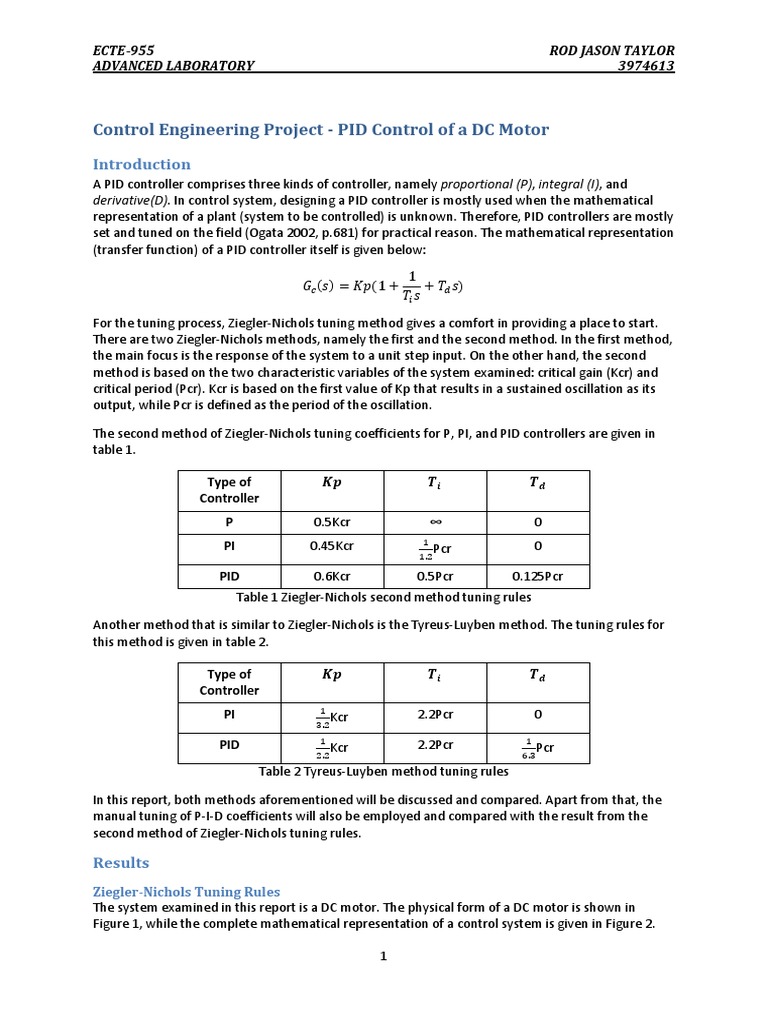 ECTE-955
ADVANCED LABORATORY

ROD JASON TAYLOR
3974613

Control Engineering Project - PID Control of a DC Motor

Introduction

A PID controller comprises three kinds of controller, namely proportional (P), integral (I), and derivative(D). In control system, designing a PID controller is mostly used when the mathematical representation of a plant (system to be controlled) is unknown. Therefore, PID controllers are mostly set and tuned on the field (Ogata 2002, p.681) for practical reason. The mathematical representation (transfer function) of a PID controller itself is given below:

$G_c(s) = Kp(1 + \frac{1}{T_i s} + T_d s)$

For the tuning process, Ziegler-Nichols tuning method gives a comfort in providing a place to start. There are two Ziegler-Nichols methods, namely the first and the second method. In the first method, the main focus is the response of the system to a unit step input. On the other hand, the second method is based on the two characteristic variables of the system examined: critical gain (Kcr) and critical period (Pcr). Kcr is based on the first value of Kp that results in a sustained oscillation as its output, while Pcr is defined as the period of the oscillation.

The second method of Ziegler-Nichols tuning coefficients for P, PI, and PID controllers are given in table 1.

| Type of Controller | $Kp$ | $T_i$ | $T_d$ |
|---|---|---|---|
| P | 0.5Kcr | $\infty$ | 0 |
| PI | 0.45Kcr | $\frac{1}{1.2}$Pcr | 0 |
| PID | 0.6Kcr | 0.5Pcr | 0.125Pcr |

Table 1 Ziegler-Nichols second method tuning rules

Another method that is similar to Ziegler-Nichols is the Tyreus-Luyben method. The tuning rules for this method is given in table 2.

| Type of Controller | $Kp$ | $T_i$ | $T_d$ |
|---|---|---|---|
| PI | $\frac{1}{3.2}$Kcr | 2.2Pcr | 0 |
| PID | $\frac{1}{2.2}$Kcr | 2.2Pcr | $\frac{1}{6.3}$Pcr |

Table 2 Tyreus-Luyben method tuning rules

In this report, both methods aforementioned will be discussed and compared. Apart from that, the manual tuning of P-I-D coefficients will also be employed and compared with the result from the second method of Ziegler-Nichols tuning rules.

Results

Ziegler-Nichols Tuning Rules

The system examined in this report is a DC motor. The physical form of a DC motor is shown in Figure 1, while the complete mathematical representation of a control system is given in Figure 2.

1